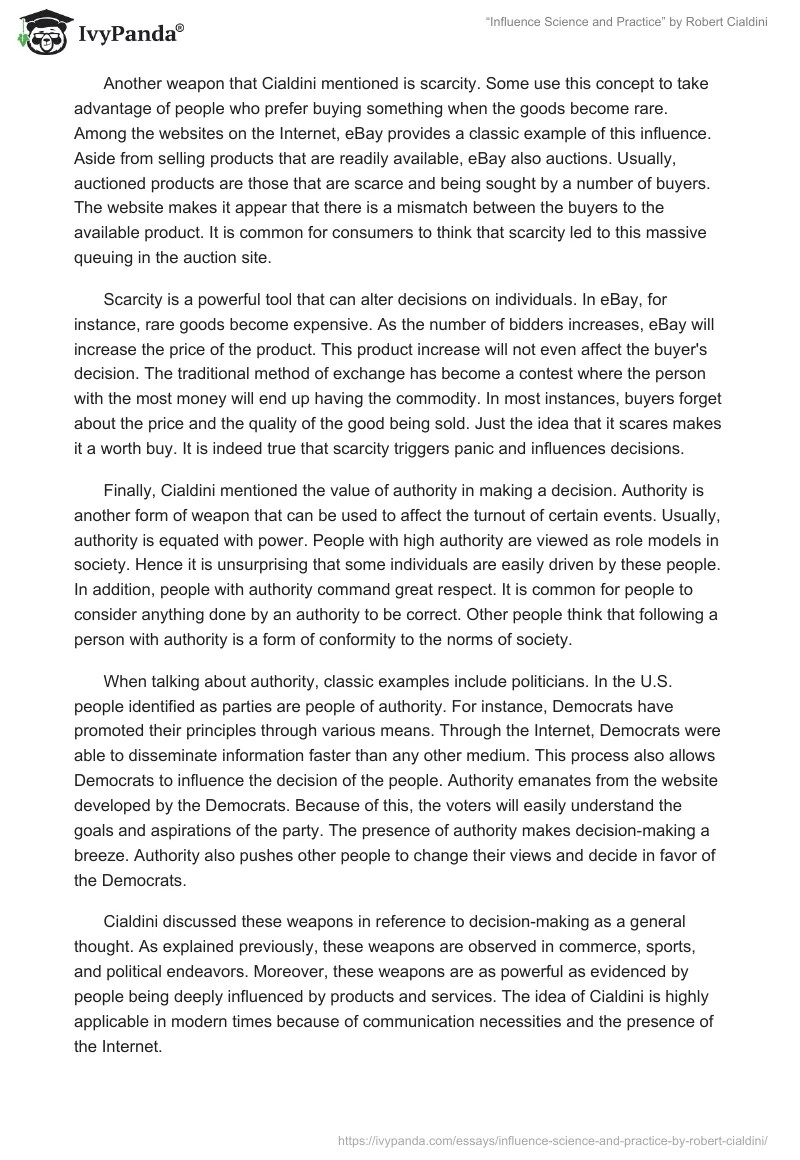 IvyPanda®

"Influence Science and Practice" by Robert Cialdini

Another weapon that Cialdini mentioned is scarcity. Some use this concept to take advantage of people who prefer buying something when the goods become rare. Among the websites on the Internet, eBay provides a classic example of this influence. Aside from selling products that are readily available, eBay also auctions. Usually, auctioned products are those that are scarce and being sought by a number of buyers. The website makes it appear that there is a mismatch between the buyers to the available product. It is common for consumers to think that scarcity led to this massive queuing in the auction site.

Scarcity is a powerful tool that can alter decisions on individuals. In eBay, for instance, rare goods become expensive. As the number of bidders increases, eBay will increase the price of the product. This product increase will not even affect the buyer's decision. The traditional method of exchange has become a contest where the person with the most money will end up having the commodity. In most instances, buyers forget about the price and the quality of the good being sold. Just the idea that it scares makes it a worth buy. It is indeed true that scarcity triggers panic and influences decisions.

Finally, Cialdini mentioned the value of authority in making a decision. Authority is another form of weapon that can be used to affect the turnout of certain events. Usually, authority is equated with power. People with high authority are viewed as role models in society. Hence it is unsurprising that some individuals are easily driven by these people. In addition, people with authority command great respect. It is common for people to consider anything done by an authority to be correct. Other people think that following a person with authority is a form of conformity to the norms of society.

When talking about authority, classic examples include politicians. In the U.S. people identified as parties are people of authority. For instance, Democrats have promoted their principles through various means. Through the Internet, Democrats were able to disseminate information faster than any other medium. This process also allows Democrats to influence the decision of the people. Authority emanates from the website developed by the Democrats. Because of this, the voters will easily understand the goals and aspirations of the party. The presence of authority makes decision-making a breeze. Authority also pushes other people to change their views and decide in favor of the Democrats.

Cialdini discussed these weapons in reference to decision-making as a general thought. As explained previously, these weapons are observed in commerce, sports, and political endeavors. Moreover, these weapons are as powerful as evidenced by people being deeply influenced by products and services. The idea of Cialdini is highly applicable in modern times because of communication necessities and the presence of the Internet.

https://ivypanda.com/essays/influence-science-and-practice-by-robert-cialdini/